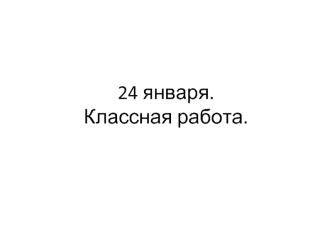 24 января.
Классная работа.